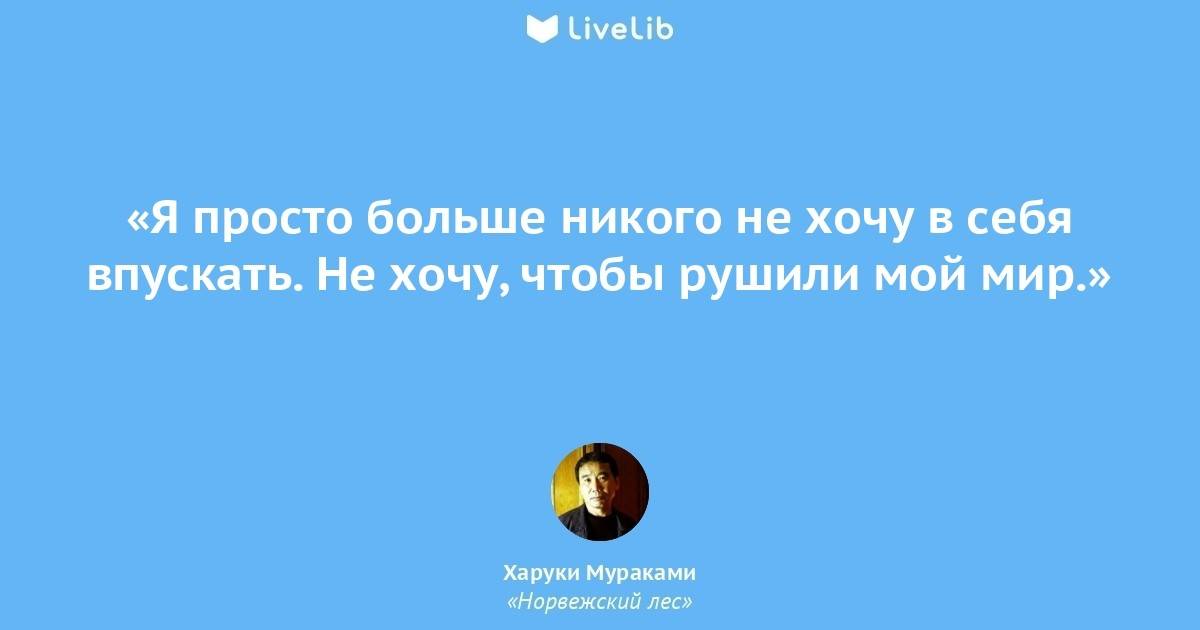 LiveLib

«Я просто больше никого не хочу в себя впускать. Не хочу, чтобы рушили мой мир.»

Харуки Мураками
«Норвежский лес»